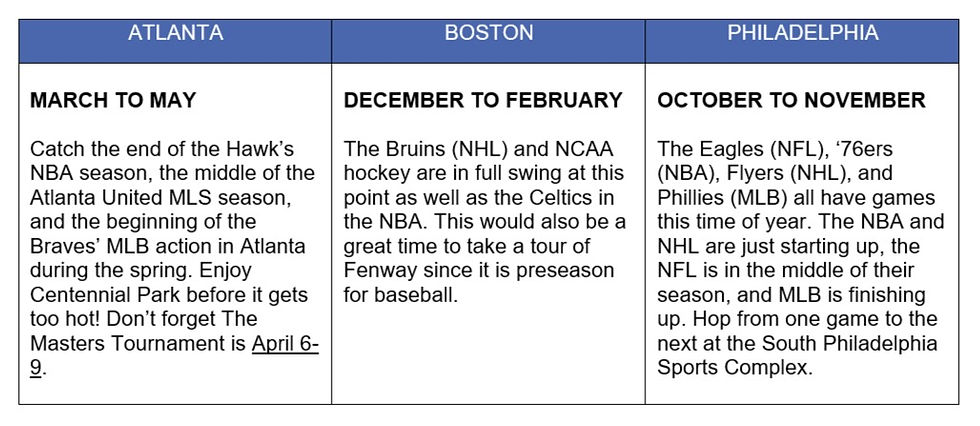 | ATLANTA | BOSTON | PHILADELPHIA |
|---|---|---|
| **MARCH TO MAY** Catch the end of the Hawk's NBA season, the middle of the Atlanta United MLS season, and the beginning of the Braves' MLB action in Atlanta during the spring. Enjoy Centennial Park before it gets too hot! Don't forget The Masters Tournament is April 6-9. | **DECEMBER TO FEBRUARY** The Bruins (NHL) and NCAA hockey are in full swing at this point as well as the Celtics in the NBA. This would also be a great time to take a tour of Fenway since it is preseason for baseball. | **OCTOBER TO NOVEMBER** The Eagles (NFL), '76ers (NBA), Flyers (NHL), and Phillies (MLB) all have games this time of year. The NBA and NHL are just starting up, the NFL is in the middle of their season, and MLB is finishing up. Hop from one game to the next at the South Philadelphia Sports Complex. |